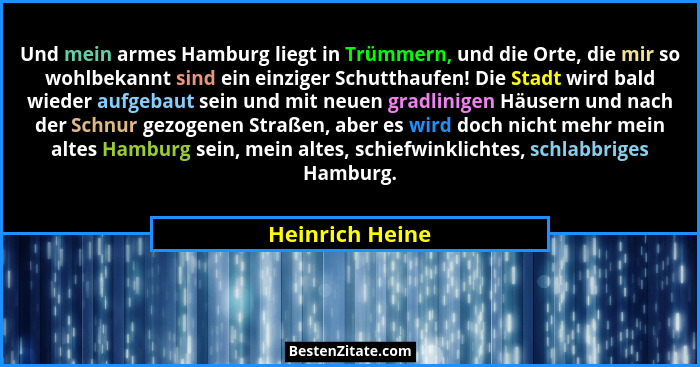 Und mein armes Hamburg liegt in Trümmern, und die Orte, die mir so wohlbekannt sind ein einziger Schutthaufen! Die Stadt wird bald wieder aufgebaut sein und mit neuen gradlinigen Häusern und nach der Schnur gezogenen Straßen, aber es wird doch nicht mehr mein altes Hamburg sein, mein altes, schiefwinklichtes, schlabbriges Hamburg.

Heinrich Heine

BestenZitate.com